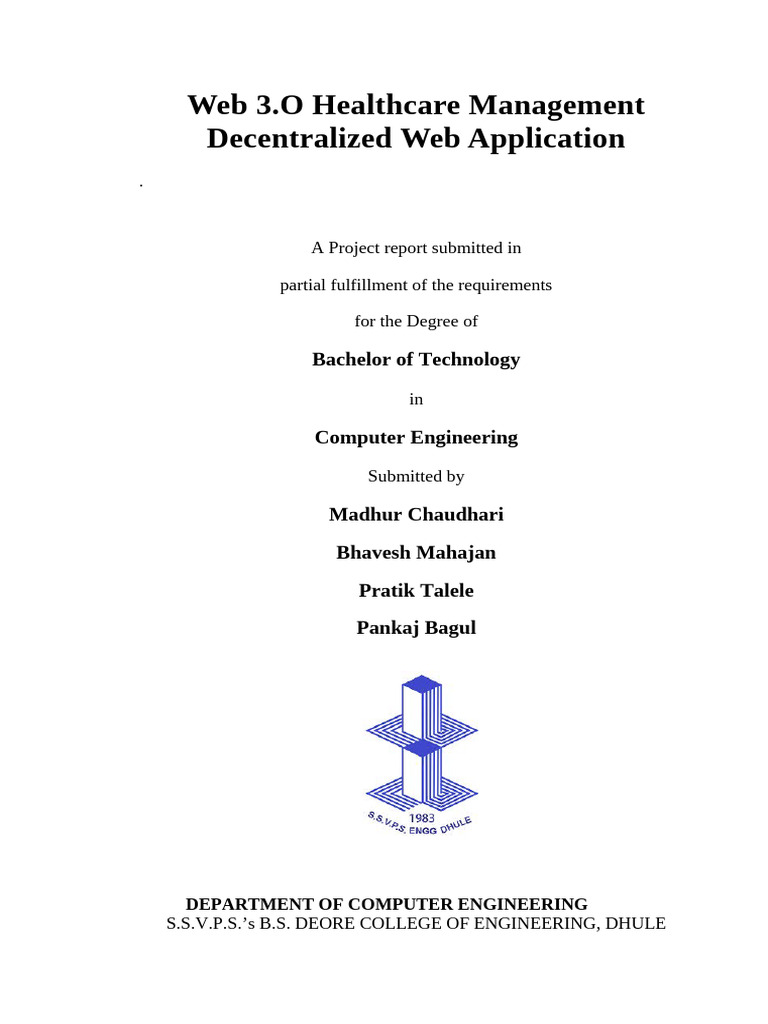 Web 3.O Healthcare Management Decentralized Web Application

.

A Project report submitted in

partial fulfillment of the requirements

for the Degree of

Bachelor of Technology

in

Computer Engineering

Submitted by

Madhur Chaudhari

Bhavesh Mahajan

Pratik Talele

Pankaj Bagul

1983
S.S.V.P.S. ENGG DHULE

DEPARTMENT OF COMPUTER ENGINEERING
S.S.V.P.S.'s B.S. DEORE COLLEGE OF ENGINEERING, DHULE